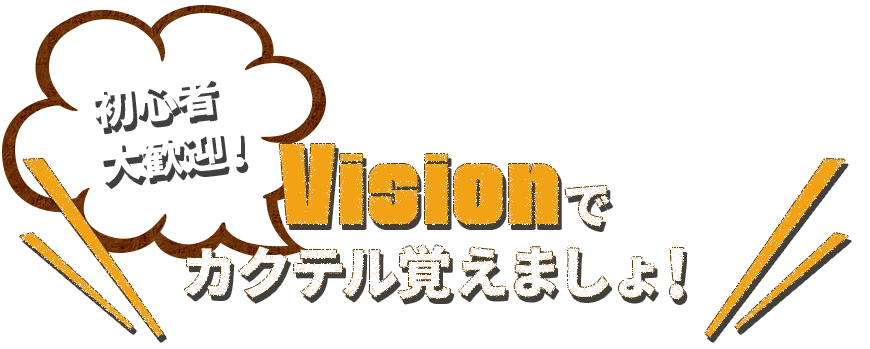 初心者
大歓迎！

Visionで
カクテル覚えましょ！